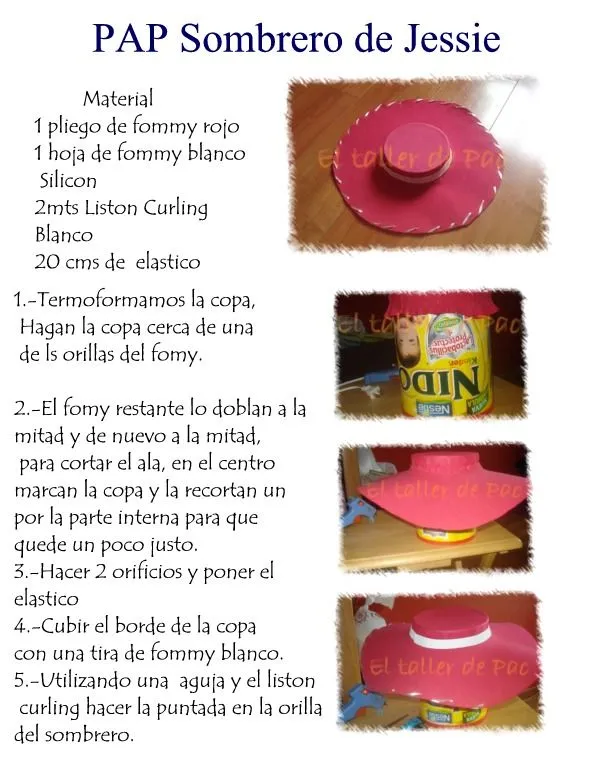 PAP Sombrero de Jessie

Material
1 pliego de fommy rojo
1 hoja de fommy blanco
Silicon
2mts Liston Curling Blanco
20 cms de elastico

El taller de Pac

1.-Termoformamos la copa, Hagan la copa cerca de una de ls orillas del fomy.

El taller de Pac

NIDO
Nestlé

2.-El fomy restante lo doblan a la mitad y de nuevo a la mitad, para cortar el ala, en el centro marcan la copa y la recortan un por la parte interna para que quede un poco justo.

El taller de Pac

3.-Hacer 2 orificios y poner el elastico
4.-Cubir el borde de la copa con una tira de fommy blanco.

El taller de Pac

5.-Utilizando una aguja y el liston curling hacer la puntada en la orilla del sombrero.